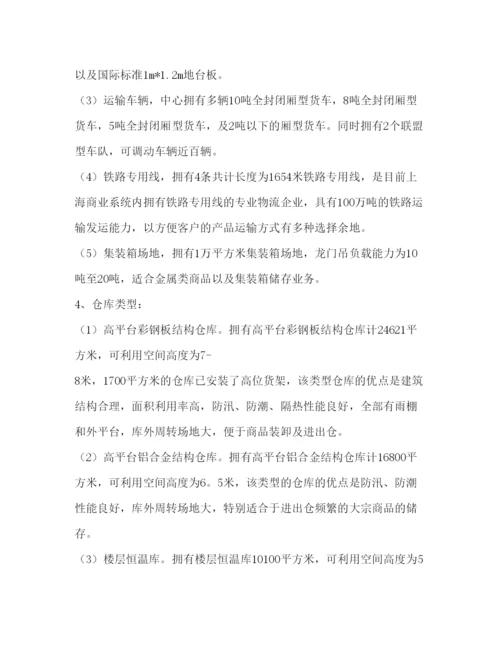 以及国际标准1m*1.2m地台板。

（3）运输车辆，中心拥有多辆10吨全封闭厢型货车，8吨全封闭厢型货车，5吨全封闭厢型货车，及2吨以下的厢型货车。同时拥有2个联盟型车队，可调动车辆近百辆。

（4）铁路专用线，拥有4条共计长度为1654米铁路专用线，是目前上海商业系统内拥有铁路专用线的专业物流企业，具有100万吨的铁路运输发运能力，以方便客户的产品运输方式有多种选择余地。

（5）集装箱场地，拥有1万平方米集装箱场地，龙门吊负载能力为10吨至20吨，适合金属类商品以及集装箱储存业务。

4、仓库类型：

（1）高平台彩钢板结构仓库。拥有高平台彩钢板结构仓库计24621平方米，可利用空间高度为7-

8米，1700平方米的仓库已安装了高位货架，该类型仓库的优点是建筑结构合理，面积利用率高，防汛、防潮、隔热性能良好，全部有雨棚和外平台，库外周转场地大，便于商品装卸及进出仓。

（2）高平台铝合金结构仓库。拥有高平台铝合金结构仓库计16800平方米，可利用空间高度为6。5米，该类型的仓库的优点是防汛、防潮性能良好，库外周转场地大，特别适合于进出仓频繁的大宗商品的储存。

（3）楼层恒温库。拥有楼层恒温库10100平方米，可利用空间高度为5